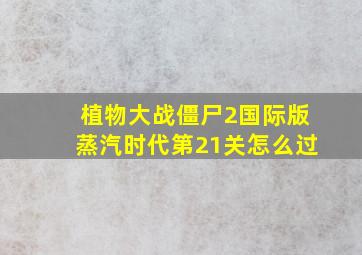 植物大战僵尸2国际版蒸汽时代第21关怎么过